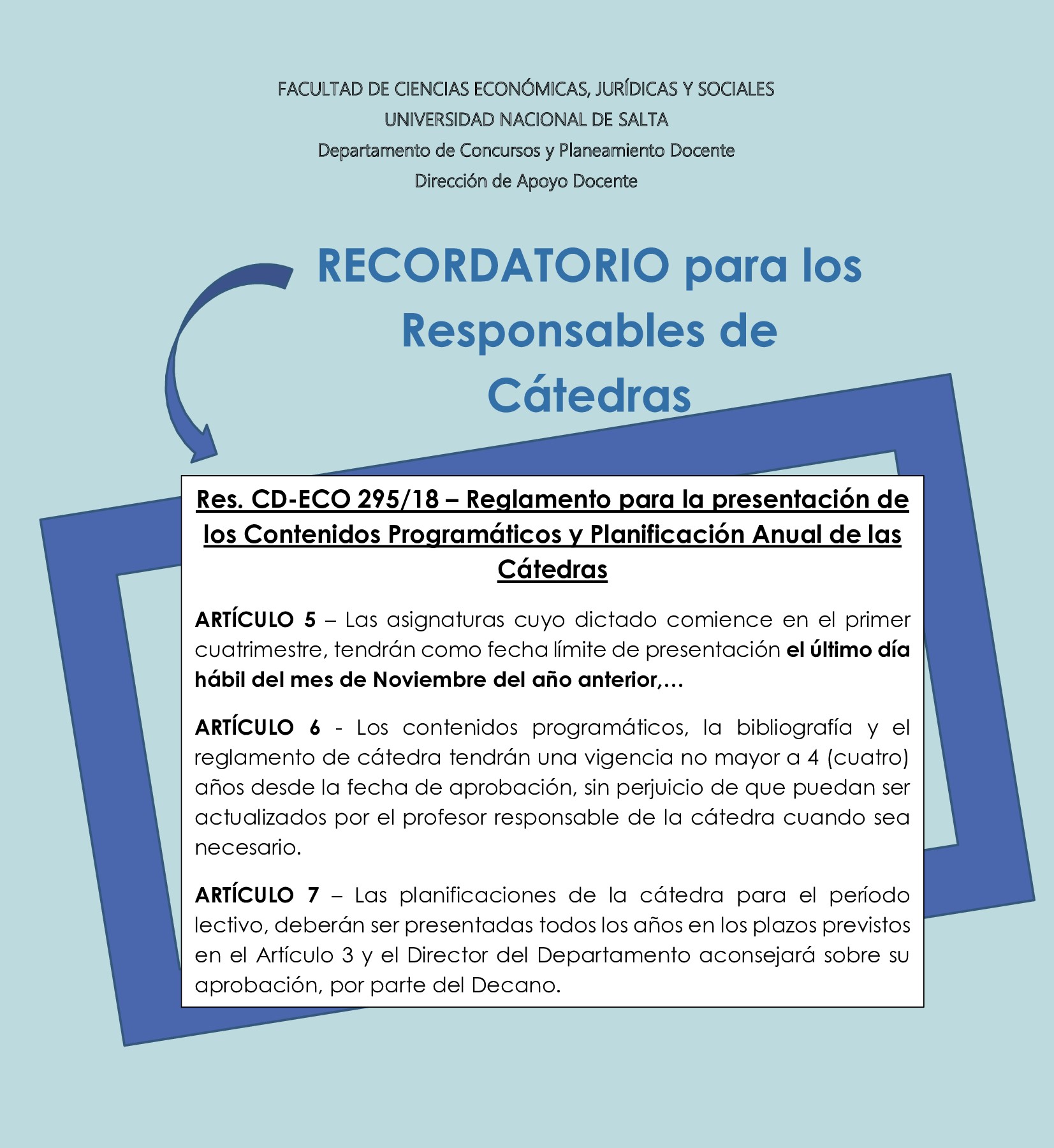 FACULTAD DE CIENCIAS ECONÓMICAS, JURÍDICAS Y SOCIALES
UNIVERSIDAD NACIONAL DE SALTA
Departamento de Concursos y Planeamiento Docente
Dirección de Apoyo Docente

RECORDATORIO para los Responsables de Cátedras

Res. CD-ECO 295/18 – Reglamento para la presentación de los Contenidos Programáticos y Planificación Anual de las Cátedras

ARTÍCULO 5 – Las asignaturas cuyo dictado comience en el primer cuatrimestre, tendrán como fecha límite de presentación el último día hábil del mes de Noviembre del año anterior,…

ARTÍCULO 6 - Los contenidos programáticos, la bibliografía y el reglamento de cátedra tendrán una vigencia no mayor a 4 (cuatro) años desde la fecha de aprobación, sin perjuicio de que puedan ser actualizados por el profesor responsable de la cátedra cuando sea necesario.

ARTÍCULO 7 – Las planificaciones de la cátedra para el período lectivo, deberán ser presentadas todos los años en los plazos previstos en el Artículo 3 y el Director del Departamento aconsejará sobre su aprobación, por parte del Decano.